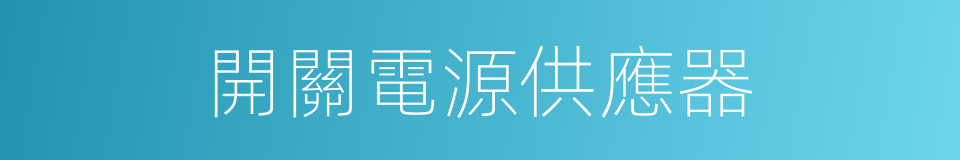 開關電源供應器